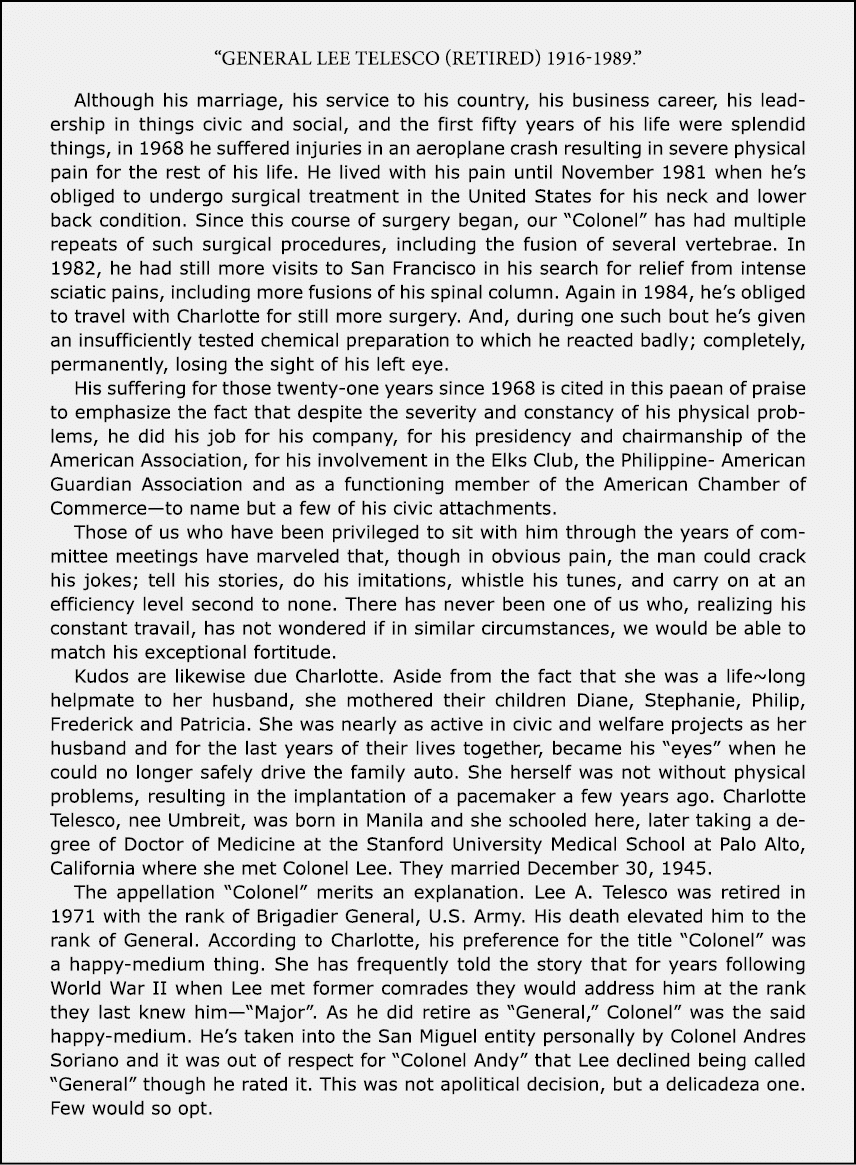 "GENERAL LEE TELESCO (RETIRED) 1916-1989."

Although his marriage, his service to his country, his business career, his leadership in things civic and social, and the first fifty years of his life were splendid things, in 1968 he suffered injuries in an aeroplane crash resulting in severe physical pain for the rest of his life. He lived with his pain until November 1981 when he's obliged to undergo surgical treatment in the United States for his neck and lower back condition. Since this course of surgery began, our "Colonel" has had multiple repeats of such surgical procedures, including the fusion of several vertebrae. In 1982, he had still more visits to San Francisco in his search for relief from intense sciatic pains, including more fusions of his spinal column. Again in 1984, he's obliged to travel with Charlotte for still more surgery. And, during one such bout he's given an insufficiently tested chemical preparation to which he reacted badly; completely, permanently, losing the sight of his left eye.

His suffering for those twenty-one years since 1968 is cited in this paean of praise to emphasize the fact that despite the severity and constancy of his physical problems, he did his job for his company, for his presidency and chairmanship of the American Association, for his involvement in the Elks Club, the Philippine- American Guardian Association and as a functioning member of the American Chamber of Commerce—to name but a few of his civic attachments.

Those of us who have been privileged to sit with him through the years of committee meetings have marveled that, though in obvious pain, the man could crack his jokes; tell his stories, do his imitations, whistle his tunes, and carry on at an efficiency level second to none. There has never been one of us who, realizing his constant travail, has not wondered if in similar circumstances, we would be able to match his exceptional fortitude.

Kudos are likewise due Charlotte. Aside from the fact that she was a life~long helpmate to her husband, she mothered their children Diane, Stephanie, Philip, Frederick and Patricia. She was nearly as active in civic and welfare projects as her husband and for the last years of their lives together, became his "eyes" when he could no longer safely drive the family auto. She herself was not without physical problems, resulting in the implantation of a pacemaker a few years ago. Charlotte Telesco, nee Umbreit, was born in Manila and she schooled here, later taking a degree of Doctor of Medicine at the Stanford University Medical School at Palo Alto, California where she met Colonel Lee. They married December 30, 1945.

The appellation "Colonel" merits an explanation. Lee A. Telesco was retired in 1971 with the rank of Brigadier General, U.S. Army. His death elevated him to the rank of General. According to Charlotte, his preference for the title "Colonel" was a happy-medium thing. She has frequently told the story that for years following World War II when Lee met former comrades they would address him at the rank they last knew him—"Major". As he did retire as "General," Colonel" was the said happy-medium. He's taken into the San Miguel entity personally by Colonel Andres Soriano and it was out of respect for "Colonel Andy" that Lee declined being called "General" though he rated it. This was not apolitical decision, but a delicadeza one. Few would so opt.